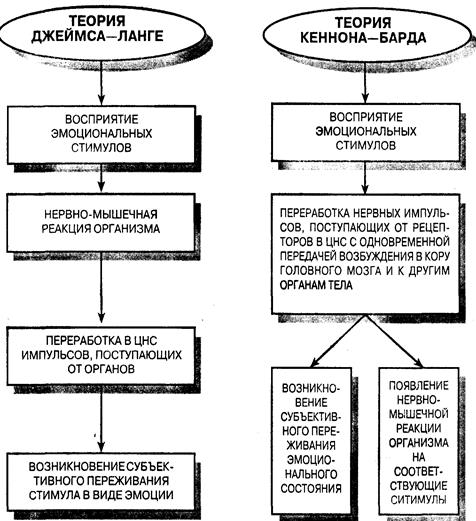 ТЕОРИЯ ДЖЕЙМСА—ЛАНГЕ

ВОСПРИЯТИЕ ЭМОЦИОНАЛЬНЫХ СТИМУЛОВ

НЕРВНО-МЫШЕЧНАЯ РЕАКЦИЯ ОРГАНИЗМА

ПЕРЕРАБОТКА В ЦНС ИМПУЛЬСОВ, ПОСТУПАЮЩИХ ОТ ОРГАНОВ

ВОЗНИКНОВЕНИЕ СУБЪЕКТИВНОГО ПЕРЕЖИВАНИЯ СТИМУЛА В ВИДЕ ЭМОЦИИ

ТЕОРИЯ КЕННОНА—БАРДА

ВОСПРИЯТИЕ ЭМОЦИОНАЛЬНЫХ СТИМУЛОВ

ПЕРЕРАБОТКА НЕРВНЫХ ИМПУЛЬСОВ, ПОСТУПАЮЩИХ ОТ РЕЦЕПТОРОВ В ЦНС С ОДНОВРЕМЕННОЙ ПЕРЕДАЧЕЙ ВОЗБУЖДЕНИЯ В КОРУ ГОЛОВНОГО МОЗГА И К ДРУГИМ ОРГАНАМ ТЕЛА

ВОЗНИКНОВЕНИЕ СУБЪЕКТИВНОГО ПЕРЕЖИВАНИЯ ЭМОЦИОНАЛЬНОГО СОСТОЯНИЯ

ПОЯВЛЕНИЕ НЕРВНО-МЫШЕЧНОЙ РЕАКЦИИ ОРГАНИЗМА НА СООТВЕТСТВУЮЩИЕ СИТИМУЛЫ